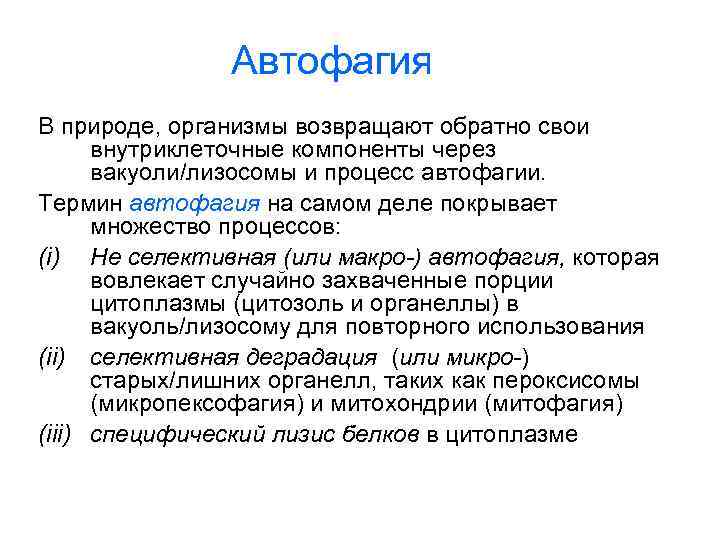 Автофагия

В природе, организмы возвращают обратно свои внутриклеточные компоненты через вакуоли/лизосомы и процесс автофагии.

Термин автофагия на самом деле покрывает множество процессов:

(i) Не селективная (или макро-) автофагия, которая вовлекает случайно захваченные порции цитоплазмы (цитозоль и органеллы) в вакуоль/лизосому для повторного использования

(ii) селективная деградация (или микро-) старых/лишних органелл, таких как пероксисомы (микропексофагия) и митохондрии (митофагия)

(iii) специфический лизис белков в цитоплазме